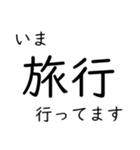 いま
旅行
行ってます